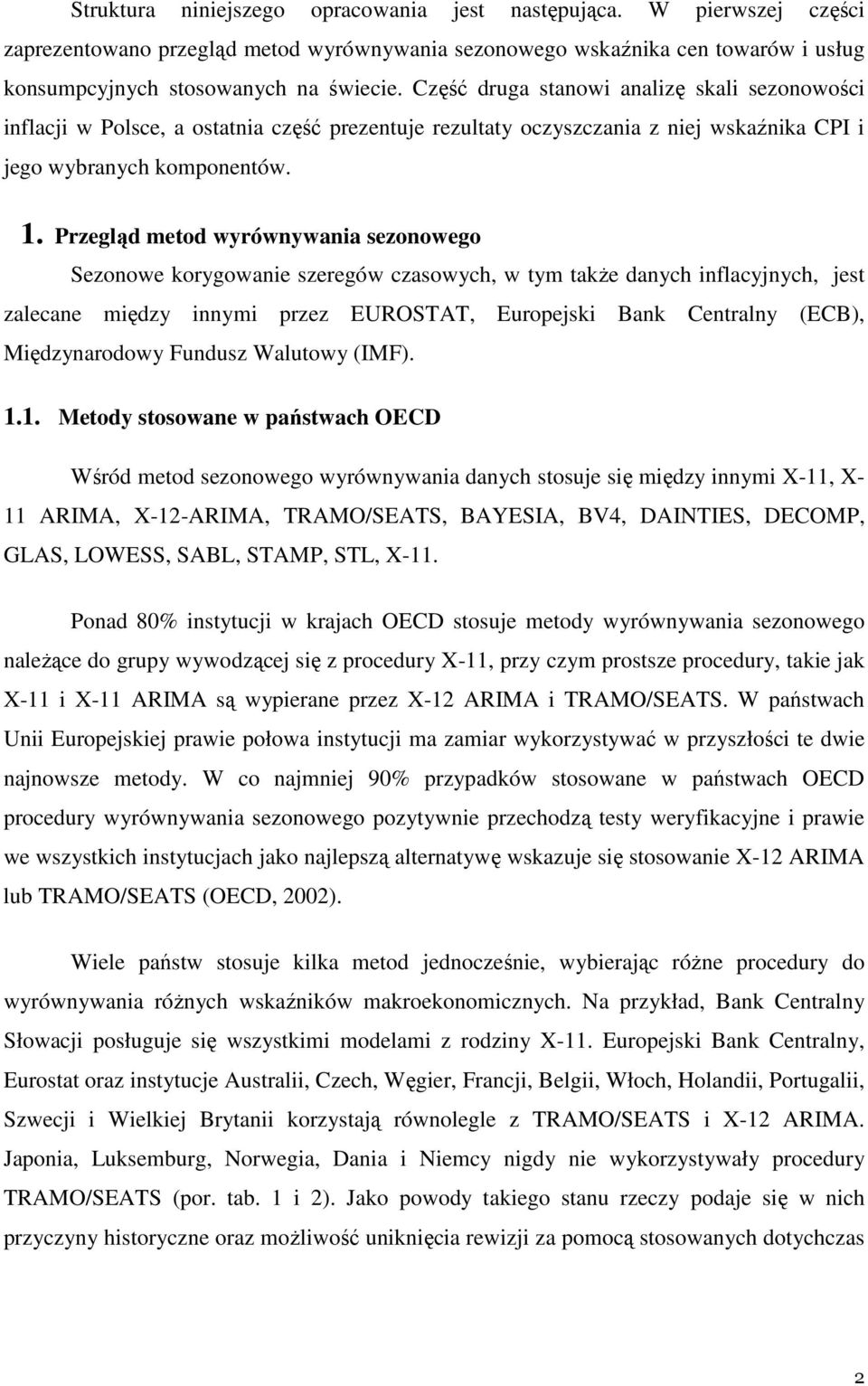 Struktura niniejszego opracowania jest następująca. W pierwszej części zaprezentowano przegląd metod wyrównywania sezonowego wskaźnika cen towarów i usług konsumpcyjnych stosowanych na świecie. Część druga stanowi analizę skali sezonowości inflacji w Polsce, a ostatnia część prezentuje rezultaty oczyszczania z niej wskaźnika CPI i jego wybranych komponentów.

1. Przegląd metod wyrównywania sezonowego

Sezonowe korygowanie szeregów czasowych, w tym także danych inflacyjnych, jest zalecane między innymi przez EUROSTAT, Europejski Bank Centralny (ECB), Międzynarodowy Fundusz Walutowy (IMF).

1.1. Metody stosowane w państwach OECD

Wśród metod sezonowego wyrównywania danych stosuje się między innymi X-11, X-11 ARIMA, X-12-ARIMA, TRAMO/SEATS, BAYESIA, BV4, DAINTIES, DECOMP, GLAS, LOWESS, SABL, STAMP, STL, X-11.

Ponad 80% instytucji w krajach OECD stosuje metody wyrównywania sezonowego należące do grupy wywodzącej się z procedury X-11, przy czym prostsze procedury, takie jak X-11 i X-11 ARIMA są wypierane przez X-12 ARIMA i TRAMO/SEATS. W państwach Unii Europejskiej prawie połowa instytucji ma zamiar wykorzystywać w przyszłości te dwie najnowsze metody. W co najmniej 90% przypadków stosowane w państwach OECD procedury wyrównywania sezonowego pozytywnie przechodzą testy weryfikacyjne i prawie we wszystkich instytucjach jako najlepszą alternatywę wskazuje się stosowanie X-12 ARIMA lub TRAMO/SEATS (OECD, 2002).

Wiele państw stosuje kilka metod jednocześnie, wybierając różne procedury do wyrównywania różnych wskaźników makroekonomicznych. Na przykład, Bank Centralny Słowacji posługuje się wszystkimi modelami z rodziny X-11. Europejski Bank Centralny, Eurostat oraz instytucje Australii, Czech, Węgier, Francji, Belgii, Włoch, Holandii, Portugalii, Szwecji i Wielkiej Brytanii korzystają równolegle z TRAMO/SEATS i X-12 ARIMA. Japonia, Luksemburg, Norwegia, Dania i Niemcy nigdy nie wykorzystywały procedury TRAMO/SEATS (por. tab. 1 i 2). Jako powody takiego stanu rzeczy podaje się w nich przyczyny historyczne oraz możliwość uniknięcia rewizji za pomocą stosowanych dotychczas

2